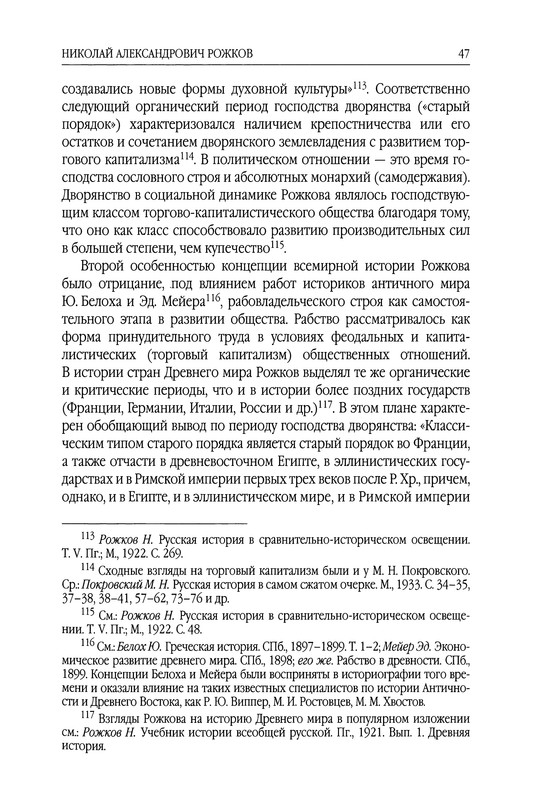 НИКОЛАЙ АЛЕКСАНДРОВИЧ РОЖКОВ 47

создавались новые формы духовной культуры»$^{113}$. Соответственно следующий органический период господства дворянства («старый порядок») характеризовался наличием крепостничества или его остатков и сочетанием дворянского землевладения с развитием торгового капитализма$^{114}$. В политическом отношении — это время господства сословного строя и абсолютных монархий (самодержавия). Дворянство в социальной динамике Рожкова являлось господствующим классом торгово-капиталистического общества благодаря тому, что оно как класс способствовало развитию производительных сил в большей степени, чем купечество$^{115}$.

Второй особенностью концепции всемирной истории Рожкова было отрицание, под влиянием работ историков античного мира Ю. Белоха и Эд. Мейера$^{116}$, рабовладельческого строя как самостоятельного этапа в развитии общества. Рабство рассматривалось как форма принудительного труда в условиях феодальных и капиталистических (торговый капитализм) общественных отношений. В истории стран Древнего мира Рожков выделял те же органические и критические периоды, что и в истории более поздних государств (Франции, Германии, Италии, России и др.)$^{117}$. В этом плане характерен обобщающий вывод по периоду господства дворянства: «Классическим типом старого порядка является старый порядок во Франции, а также отчасти в древневосточном Египте, в эллинистических государствах и в Римской империи первых трех веков после Р. Хр., причем, однако, и в Египте, и в эллинистическом мире, и в Римской империи

$^{113}$ Рожков Н. Русская история в сравнительно-историческом освещении. Т. V. Пг.; М., 1922. С. 269.

$^{114}$ Сходные взгляды на торговый капитализм были и у М. Н. Покровского. Ср.: Покровский М. Н. Русская история в самом сжатом очерке. М., 1933. С. 34–35, 37–38, 38–41, 57–62, 73–76 и др.

$^{115}$ См.: Рожков Н. Русская история в сравнительно-историческом освещении. Т. V. Пг.; М., 1922. С. 48.

$^{116}$ См.: Белох Ю. Греческая история. СПб., 1897–1899. Т. 1–2; Мейер Эд. Экономическое развитие древнего мира. СПб., 1898; его же. Рабство в древности. СПб., 1899. Концепции Белоха и Мейера были восприняты в историографии того времени и оказали влияние на таких известных специалистов по истории Античности и Древнего Востока, как Р. Ю. Виппер, М. И. Ростовцев, М. М. Хвостов.

$^{117}$ Взгляды Рожкова на историю Древнего мира в популярном изложении см.: Рожков Н. Учебник истории всеобщей русской. Пг., 1921. Вып. 1. Древняя история.